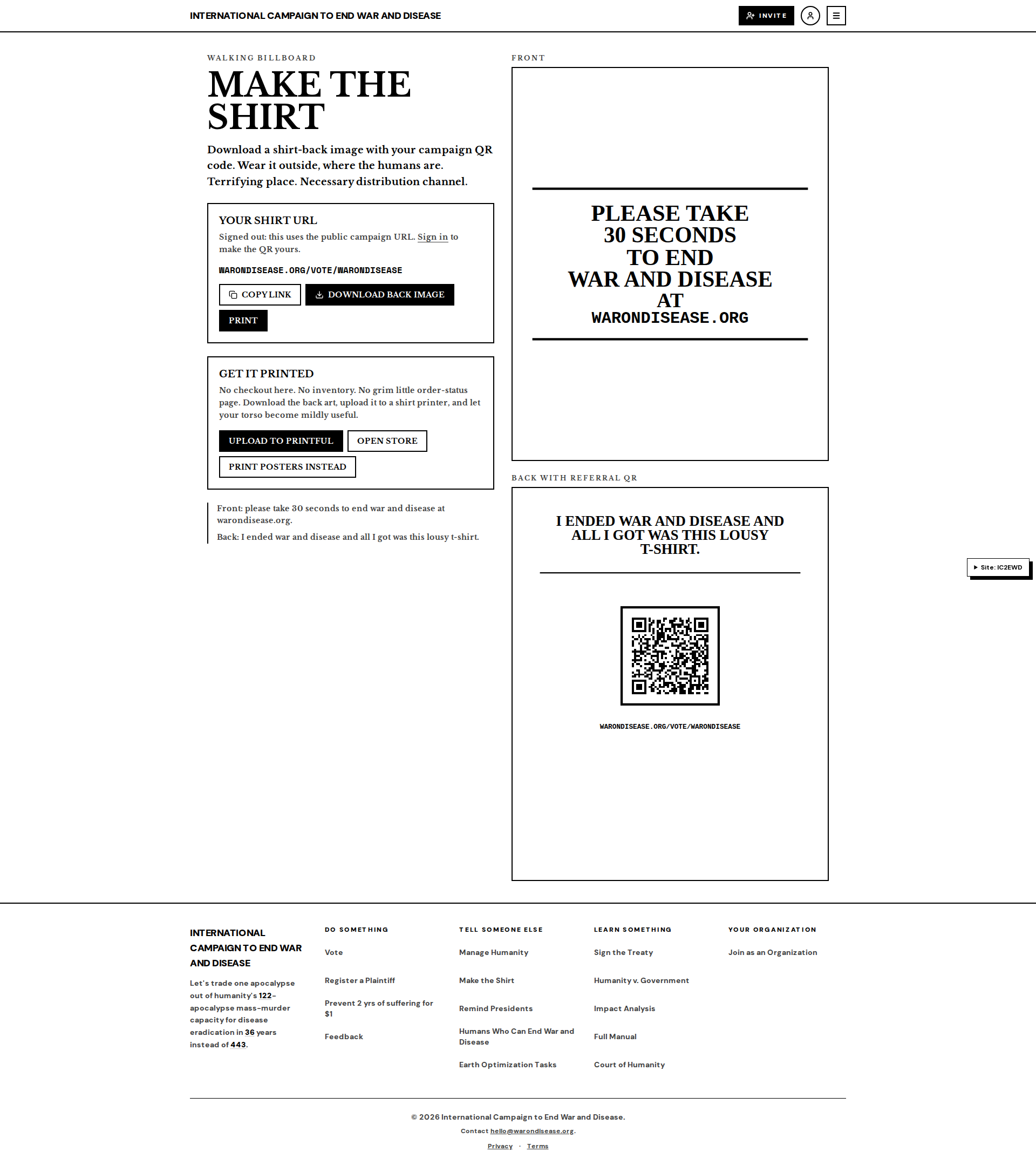 INTERNATIONAL CAMPAIGN TO END WAR AND DISEASE

INVITE

WALKING BILLBOARD

MAKE THE SHIRT

Download a shirt-back image with your campaign QR code. Wear it outside, where the humans are. Terrifying place. Necessary distribution channel.

YOUR SHIRT URL

Signed out: this uses the public campaign URL. Sign in to make the QR yours.

WARONDISEASE.ORG/VOTE/WARONDISEASE

COPY LINK

DOWNLOAD BACK IMAGE

PRINT

GET IT PRINTED

No checkout here. No inventory. No grim little order-status page. Download the back art, upload it to a shirt printer, and let your torso become mildly useful.

UPLOAD TO PRINTFUL

OPEN STORE

PRINT POSTERS INSTEAD

Front: please take 30 seconds to end war and disease at warondisease.org.

Back: I ended war and disease and all I got was this lousy t-shirt.

FRONT

PLEASE TAKE 30 SECONDS TO END WAR AND DISEASE AT WARONDISEASE.ORG

BACK WITH REFERRAL QR

I ENDED WAR AND DISEASE AND ALL I GOT WAS THIS LOUSY T-SHIRT.

WARONDISEASE.ORG/VOTE/WARONDISEASE

Site: IC2EWD

INTERNATIONAL CAMPAIGN TO END WAR AND DISEASE

Let's trade one apocalypse out of humanity's 122-apocalypse mass-murder capacity for disease eradication in 36 years instead of 443.

DO SOMETHING

Vote

Register a Plaintiff

Prevent 2 yrs of suffering for $1

Feedback

TELL SOMEONE ELSE

Manage Humanity

Make the Shirt

Remind Presidents

Humans Who Can End War and Disease

Earth Optimization Tasks

LEARN SOMETHING

Sign the Treaty

Humanity v. Government

Impact Analysis

Full Manual

Court of Humanity

YOUR ORGANIZATION

Join as an Organization

© 2026 International Campaign to End War and Disease.

Contact hello@warondisease.org.

Privacy · Terms